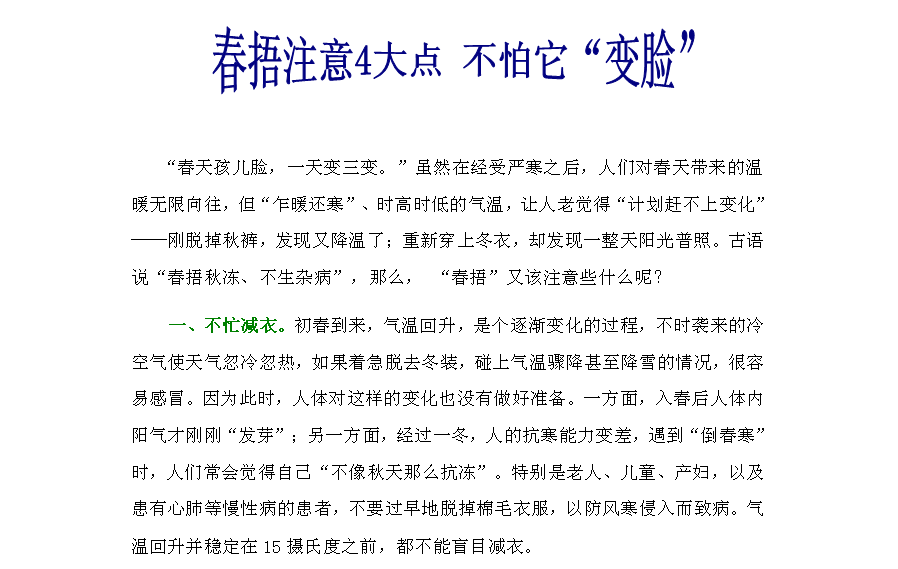 春捂注意4大点 不怕它“变脸”

“春天孩儿脸，一天变三变。”虽然在经受严寒之后，人们对春天带来的温暖无限向往，但“乍暖还寒”、时高时低的气温，让人老觉得“计划赶不上变化”——刚脱掉秋裤，发现又降温了；重新穿上冬衣，却发现一整天阳光普照。古语说“春捂秋冻、不生杂病”，那么，“春捂”又该注意些什么呢？

一、不忙减衣。初春到来，气温回升，是个逐渐变化的过程，不时袭来的冷空气使天气忽冷忽热，如果着急脱去冬装，碰上气温骤降甚至降雪的情况，很容易感冒。因为此时，人体对这样的变化也没有做好准备。一方面，入春后人体内阳气才刚刚“发芽”；另一方面，经过一冬，人的抗寒能力变差，遇到“倒春寒”时，人们常会觉得自己“不像秋天那么抗冻”。特别是老人、儿童、产妇，以及患有心肺等慢性病的患者，不要过早地脱掉棉毛衣服，以防风寒侵入而致病。气温回升并稳定在 15 摄氏度之前，都不能盲目减衣。